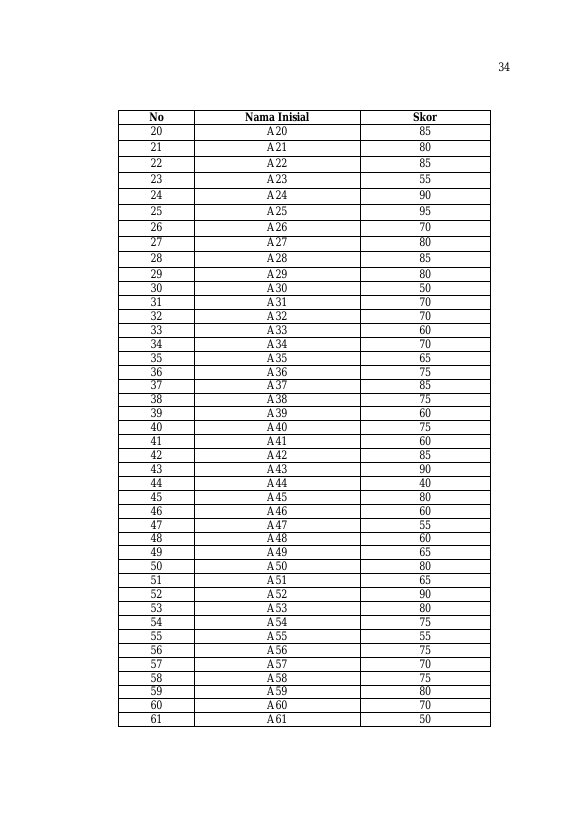 34

| No | Nama Inisial | Skor |
|---|---|---|
| 20 | A20 | 85 |
| 21 | A21 | 80 |
| 22 | A22 | 85 |
| 23 | A23 | 55 |
| 24 | A24 | 90 |
| 25 | A25 | 95 |
| 26 | A26 | 70 |
| 27 | A27 | 80 |
| 28 | A28 | 85 |
| 29 | A29 | 80 |
| 30 | A30 | 50 |
| 31 | A31 | 70 |
| 32 | A32 | 70 |
| 33 | A33 | 60 |
| 34 | A34 | 70 |
| 35 | A35 | 65 |
| 36 | A36 | 75 |
| 37 | A37 | 85 |
| 38 | A38 | 75 |
| 39 | A39 | 60 |
| 40 | A40 | 75 |
| 41 | A41 | 60 |
| 42 | A42 | 85 |
| 43 | A43 | 90 |
| 44 | A44 | 40 |
| 45 | A45 | 80 |
| 46 | A46 | 60 |
| 47 | A47 | 55 |
| 48 | A48 | 60 |
| 49 | A49 | 65 |
| 50 | A50 | 80 |
| 51 | A51 | 65 |
| 52 | A52 | 90 |
| 53 | A53 | 80 |
| 54 | A54 | 75 |
| 55 | A55 | 55 |
| 56 | A56 | 75 |
| 57 | A57 | 70 |
| 58 | A58 | 75 |
| 59 | A59 | 80 |
| 60 | A60 | 70 |
| 61 | A61 | 50 |